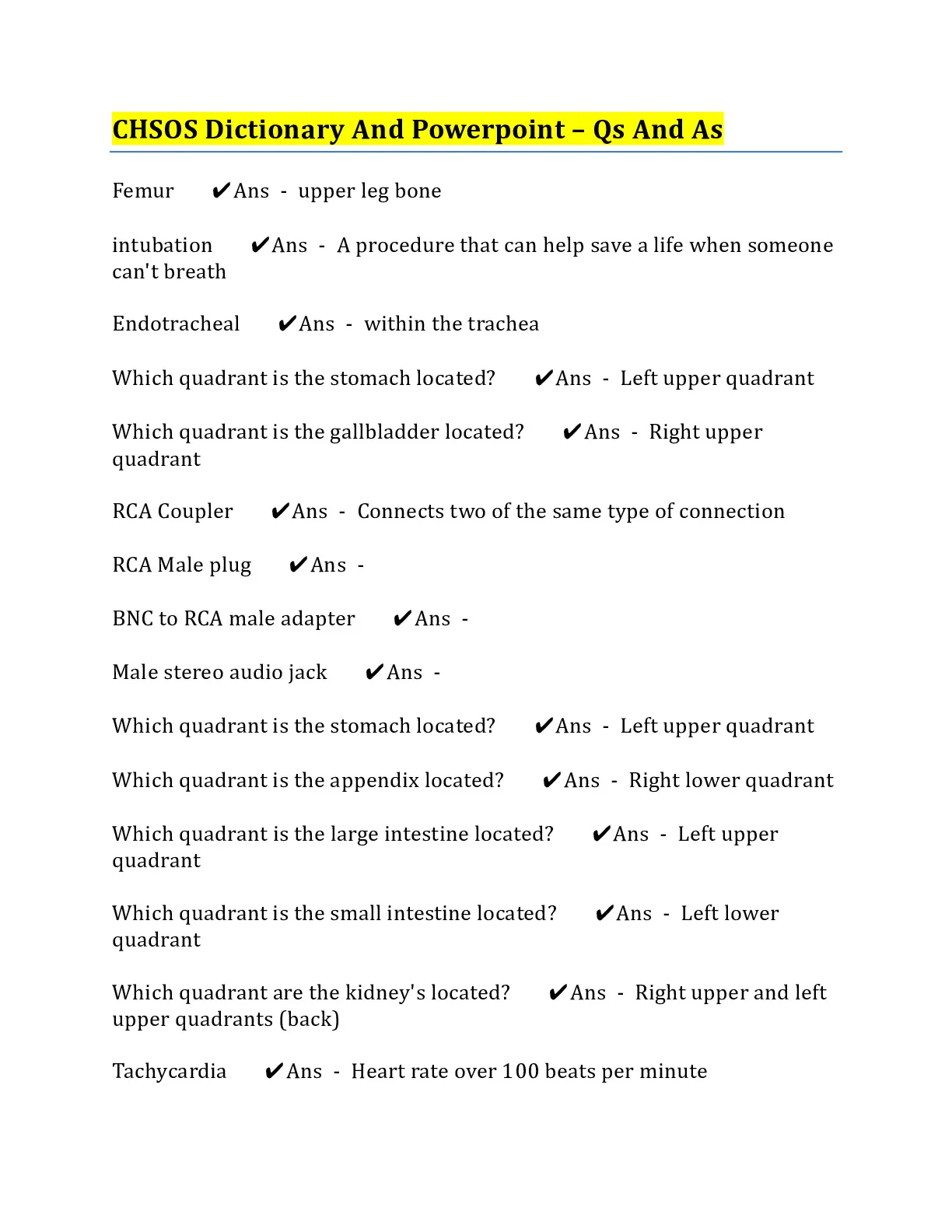 CHSOS Dictionary And Powerpoint – Qs And As

Femur ✔Ans - upper leg bone

intubation ✔Ans - A procedure that can help save a life when someone can't breath

Endotracheal ✔Ans - within the trachea

Which quadrant is the stomach located? ✔Ans - Left upper quadrant

Which quadrant is the gallbladder located? ✔Ans - Right upper quadrant

RCA Coupler ✔Ans - Connects two of the same type of connection

RCA Male plug ✔Ans -

BNC to RCA male adapter ✔Ans -

Male stereo audio jack ✔Ans -

Which quadrant is the stomach located? ✔Ans - Left upper quadrant

Which quadrant is the appendix located? ✔Ans - Right lower quadrant

Which quadrant is the large intestine located? ✔Ans - Left upper quadrant

Which quadrant is the small intestine located? ✔Ans - Left lower quadrant

Which quadrant are the kidney's located? ✔Ans - Right upper and left upper quadrants (back)

Tachycardia ✔Ans - Heart rate over 100 beats per minute